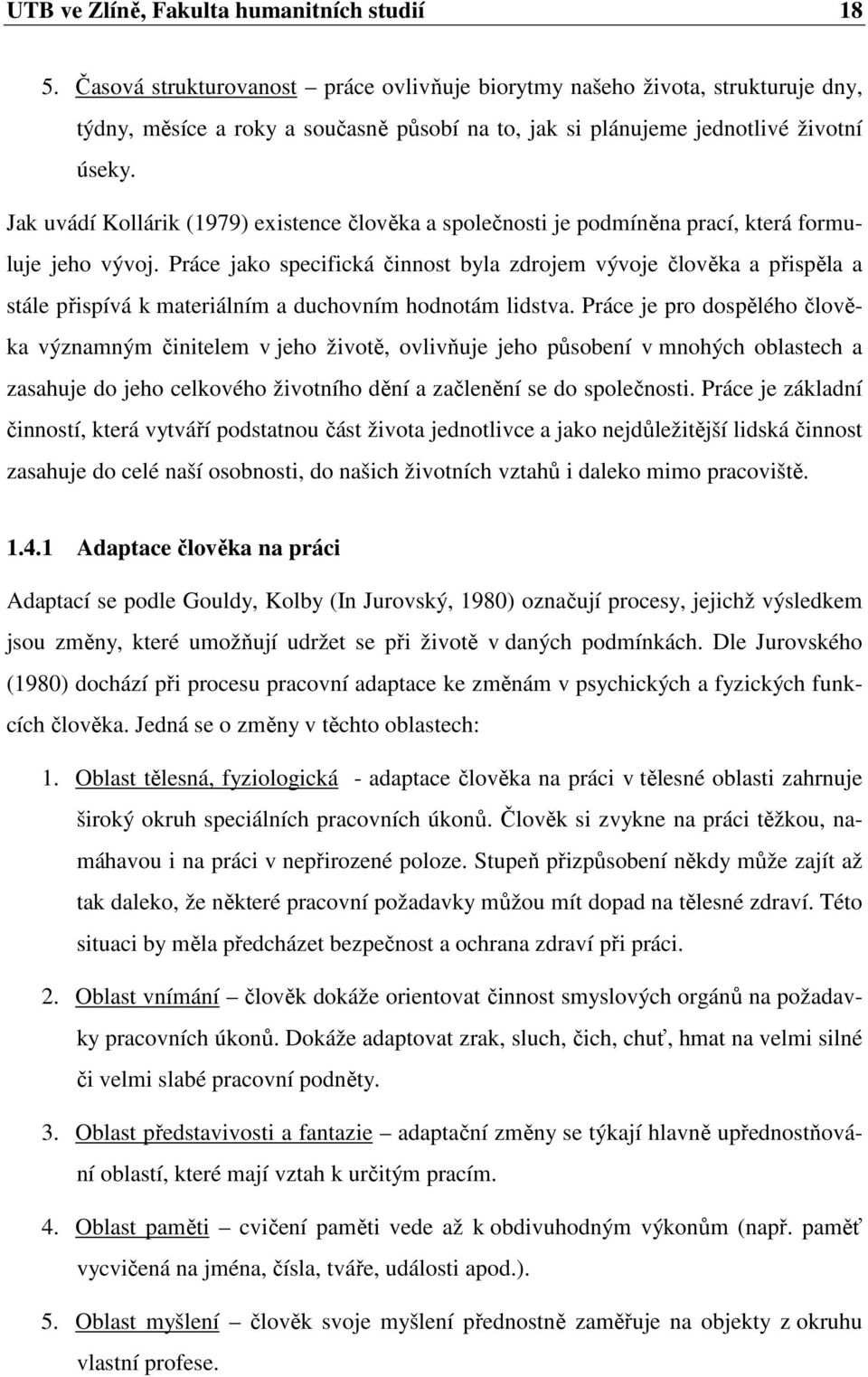 UTB ve Zlíně, Fakulta humanitních studií 18

5. Časová strukturovanost – práce ovlivňuje biorytmy našeho života, strukturuje dny, týdny, měsíce a roky a současně působí na to, jak si plánujeme jednotlivé životní úseky.

Jak uvádí Kollárik (1979) existence člověka a společnosti je podmíněna prací, která formuluje jeho vývoj. Práce jako specifická činnost byla zdrojem vývoje člověka a přispěla a stále přispívá k materiálním a duchovním hodnotám lidstva. Práce je pro dospělého člověka významným činitelem v jeho životě, ovlivňuje jeho působení v mnohých oblastech a zasahuje do jeho celkového životního dění a začlenění se do společnosti. Práce je základní činností, která vytváří podstatnou část života jednotlivce a jako nejdůležitější lidská činnost zasahuje do celé naší osobnosti, do našich životních vztahů i daleko mimo pracoviště.

1.4.1 Adaptace člověka na práci

Adaptací se podle Gouldy, Kolby (In Jurovský, 1980) označují procesy, jejichž výsledkem jsou změny, které umožňují udržet se při životě v daných podmínkách. Dle Jurovského (1980) dochází při procesu pracovní adaptace ke změnám v psychických a fyzických funkcích člověka. Jedná se o změny v těchto oblastech:

1. Oblast tělesná, fyziologická - adaptace člověka na práci v tělesné oblasti zahrnuje široký okruh speciálních pracovních úkonů. Člověk si zvykne na práci těžkou, namáhavou i na práci v nepřirozené poloze. Stupeň přizpůsobení někdy může zajít až tak daleko, že některé pracovní požadavky můžou mít dopad na tělesné zdraví. Této situaci by měla předcházet bezpečnost a ochrana zdraví při práci.

2. Oblast vnímání – člověk dokáže orientovat činnost smyslových orgánů na požadavky pracovních úkonů. Dokáže adaptovat zrak, sluch, čich, chuť, hmat na velmi silné či velmi slabé pracovní podněty.

3. Oblast představivosti a fantazie – adaptační změny se týkají hlavně upřednostňování oblastí, které mají vztah k určitým pracím.

4. Oblast paměti – cvičení paměti vede až k obdivuhodným výkonům (např. paměť vycvičená na jména, čísla, tváře, události apod.).

5. Oblast myšlení – člověk svoje myšlení přednostně zaměřuje na objekty z okruhu vlastní profese.